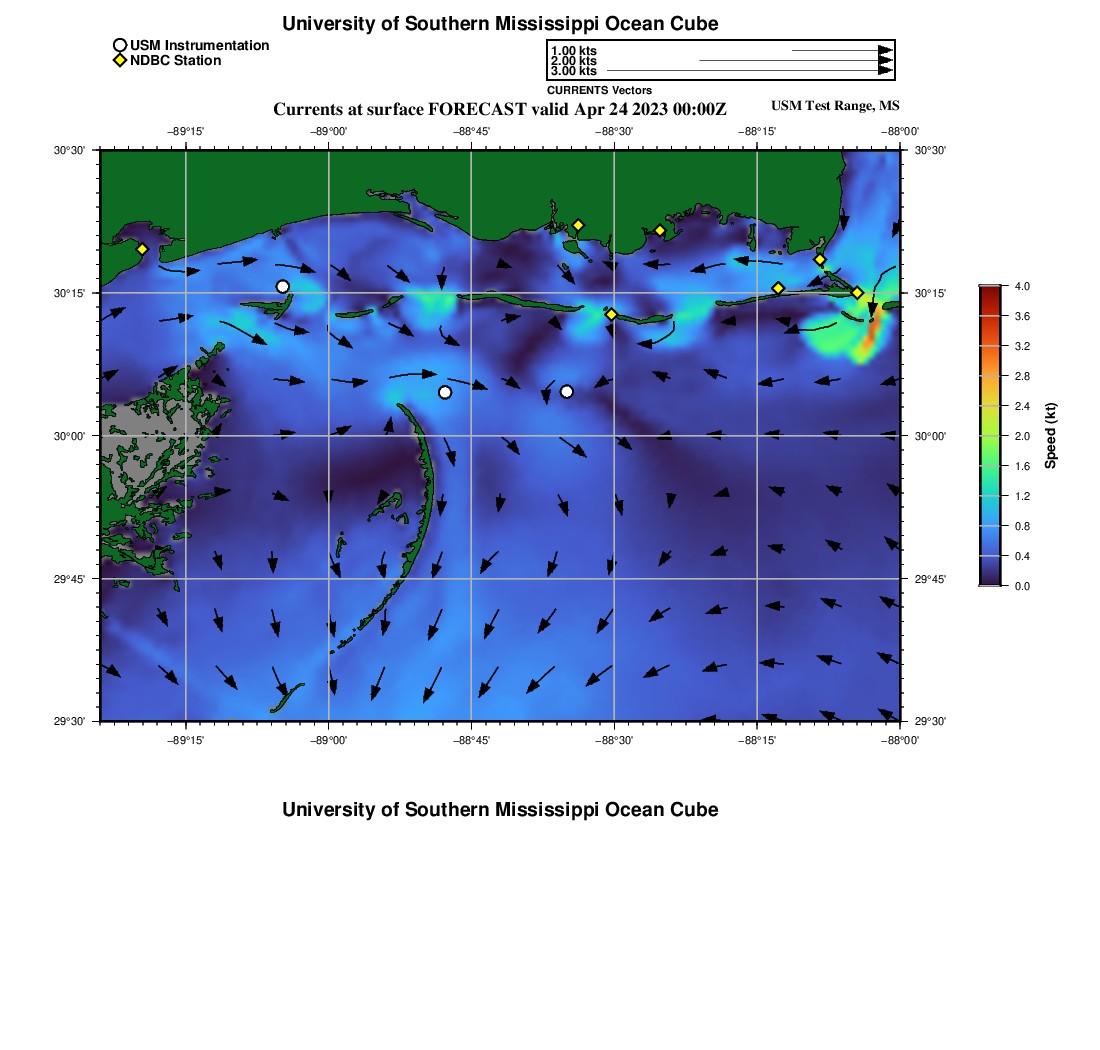 University of Southern Mississippi Ocean Cube

USM Instrumentation
NDBC Station

1.00 kts
2.00 kts
3.00 kts
CURRENTS Vectors

Currents at surface FORECAST valid Apr 24 2023 00:00Z

USM Test Range, MS

−89°15'
−89°00'
−88°45'
−88°30'
−88°15'
−88°00'

30°30'
30°15'
30°00'
29°45'
29°30'

30°30'
30°15'
30°00'
29°45'
29°30'

−89°15'
−89°00'
−88°45'
−88°30'
−88°15'
−88°00'

4.0
3.6
3.2
2.8
2.4
2.0
1.6
1.2
0.8
0.4
0.0
Speed (kt)

University of Southern Mississippi Ocean Cube